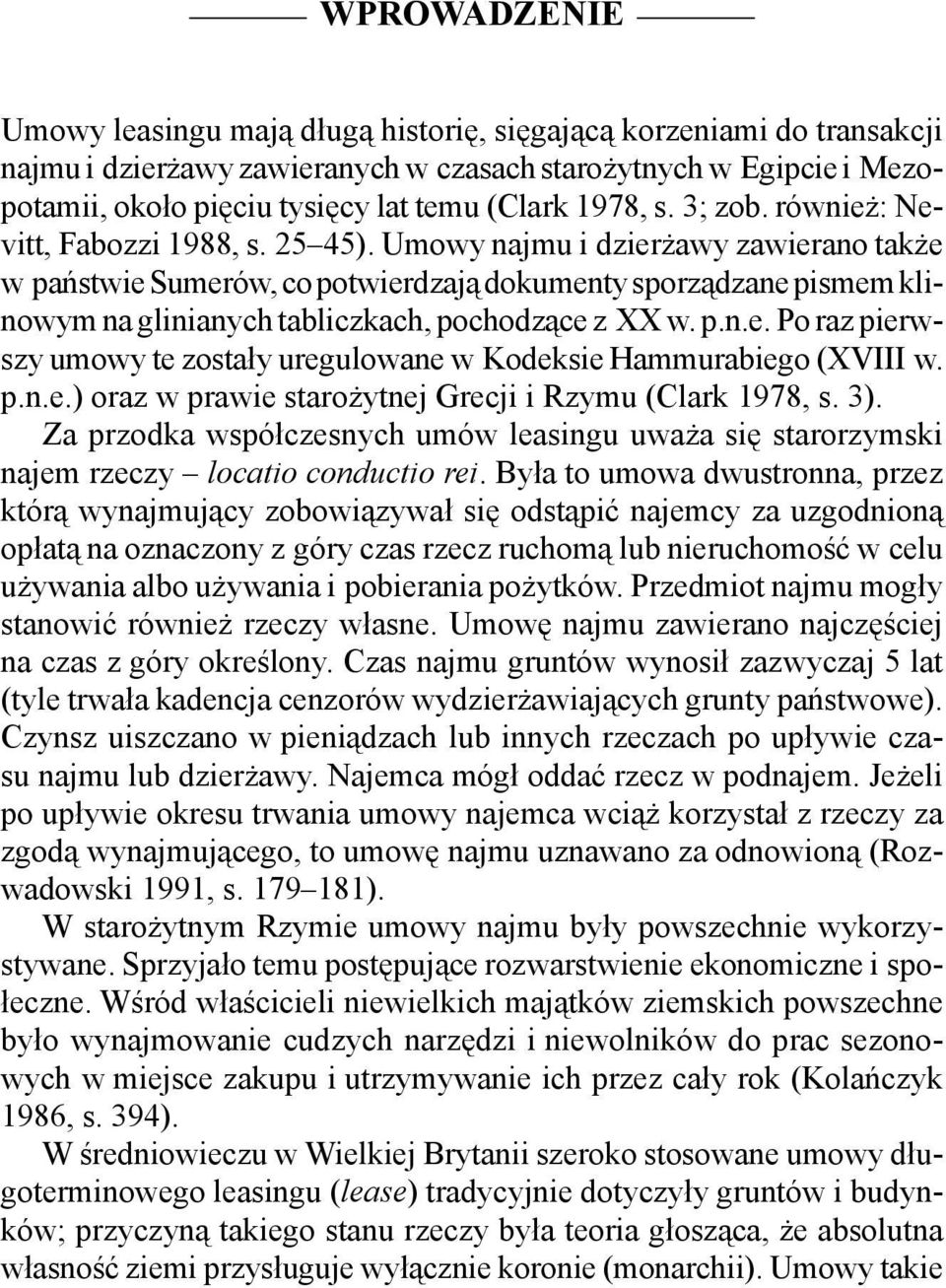 WPROWADZENIE

Umowy leasingu mają długą historię, sięgającą korzeniami do transakcji najmu i dzierżawy zawieranych w czasach starożytnych w Egipcie i Mezopotamii, około pięciu tysięcy lat temu (Clark 1978, s. 3; zob. również: Nevitt, Fabozzi 1988, s. 25–45). Umowy najmu i dzierżawy zawierano także w państwie Sumerów, co potwierdzają dokumenty sporządzane pismem klinowym na glinianych tabliczkach, pochodzące z XX w. p.n.e. Po raz pierwszy umowy te zostały uregulowane w Kodeksie Hammurabiego (XVIII w. p.n.e.) oraz w prawie starożytnej Grecji i Rzymu (Clark 1978, s. 3).

Za przodka współczesnych umów leasingu uważa się starorzymski najem rzeczy – locatio conductio rei. Była to umowa dwustronna, przez którą wynajmujący zobowiązywał się odstąpić najemcy za uzgodnioną opłatą na oznaczony z góry czas rzecz ruchomą lub nieruchomość w celu używania albo używania i pobierania pożytków. Przedmiot najmu mogły stanowić również rzeczy własne. Umowę najmu zawierano najczęściej na czas z góry określony. Czas najmu gruntów wynosił zazwyczaj 5 lat (tyle trwała kadencja cenzorów wydzierżawiających grunty państwowe). Czynsz uiszczano w pieniądzach lub innych rzeczach po upływie czasu najmu lub dzierżawy. Najemca mógł oddać rzecz w podnajem. Jeżeli po upływie okresu trwania umowy najemca wciąż korzystał z rzeczy za zgodą wynajmującego, to umowę najmu uznawano za odnowioną (Rozwadowski 1991, s. 179–181).

W starożytnym Rzymie umowy najmu były powszechnie wykorzystywane. Sprzyjało temu postępujące rozwarstwienie ekonomiczne i społeczne. Wśród właścicieli niewielkich majątków ziemskich powszechne było wynajmowanie cudzych narzędzi i niewolników do prac sezonowych w miejsce zakupu i utrzymywanie ich przez cały rok (Kolańczyk 1986, s. 394).

W średniowieczu w Wielkiej Brytanii szeroko stosowane umowy długoterminowego leasingu (lease) tradycyjnie dotyczyły gruntów i budynków; przyczyną takiego stanu rzeczy była teoria głosząca, że absolutna własność ziemi przysługuje wyłącznie koronie (monarchii). Umowy takie